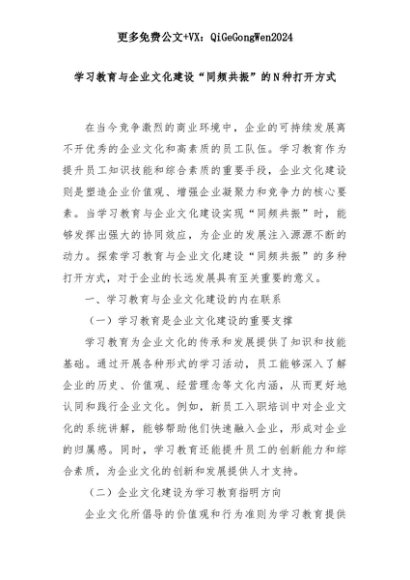 更多免费公文+VX：QiGeGongWen2024

学习教育与企业文化建设“同频共振”的N种打开方式

在当今竞争激烈的商业环境中，企业的可持续发展离不开优秀的企业文化和高素质的员工队伍。学习教育作为提升员工知识技能和综合素质的重要手段，企业文化建设则是塑造企业价值观、增强企业凝聚力和竞争力的核心要素。当学习教育与企业文化建设实现“同频共振”时，能够发挥出强大的协同效应，为企业的发展注入源源不断的动力。探索学习教育与企业文化建设“同频共振”的多种打开方式，对于企业的长远发展具有至关重要的意义。

一、学习教育与企业文化建设的内在联系

（一）学习教育是企业文化建设的重要支撑

学习教育为企业文化的传承和发展提供了知识和技能基础。通过开展各种形式的学习活动，员工能够深入了解企业的历史、价值观、经营理念等文化内涵，从而更好地认同和践行企业文化。例如，新员工入职培训中对企业文化的系统讲解，能够帮助他们快速融入企业，形成对企业的归属感。同时，学习教育还能提升员工的创新能力和综合素质，为企业文化的创新和发展提供人才支持。

（二）企业文化建设为学习教育指明方向

企业文化所倡导的价值观和行为准则为学习教育提供